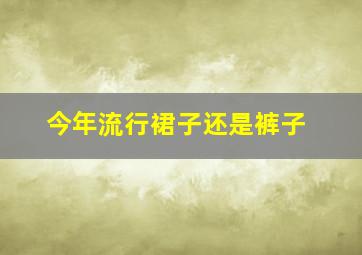 今年流行裙子还是裤子